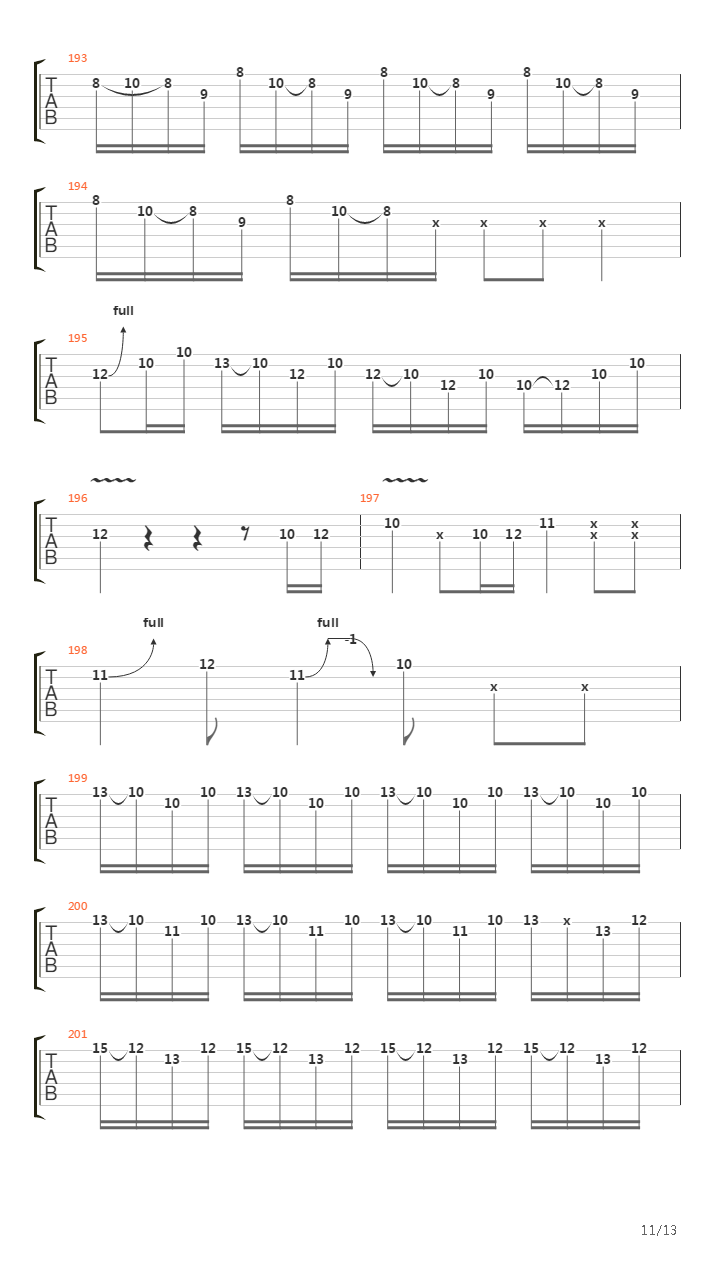 193
T
A
B
8 10 8 9 8 10 8 9 8 10 8 9 8 10 8 9

194
T
A
B
8 10 8 9 8 10 8 x x x x

full
195
T
A
B
12 10 10 13 10 12 10 12 10 12 10 10 12 10 10

196
T
A
B
12 10 12

197
10 x 10 12 11 x x x x

full full
-1
198
T
A
B
11 12 11 10 x x

199
T
A
B
13 10 10 10 13 10 10 10 13 10 10 10 13 10 10 10

200
T
A
B
13 10 11 10 13 10 11 10 13 10 11 10 13 x 13 12

201
T
A
B
15 12 13 12 15 12 13 12 15 12 13 12 15 12 13 12

11/13